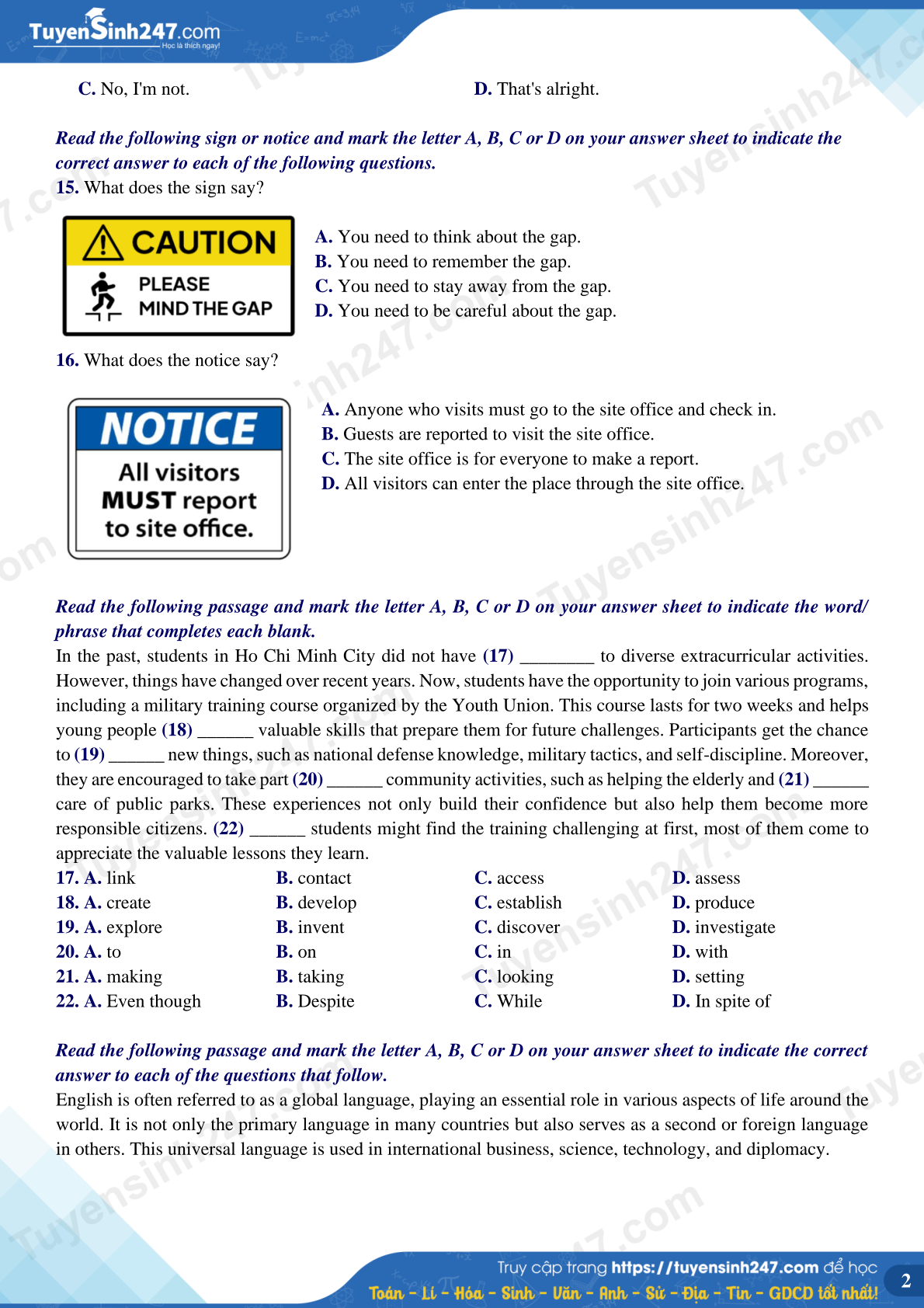 TuyenSinh247.com
Học là thích ngay!

C. No, I'm not.

D. That's alright.

Read the following sign or notice and mark the letter A, B, C or D on your answer sheet to indicate the correct answer to each of the following questions.

15. What does the sign say?

CAUTION
PLEASE MIND THE GAP

A. You need to think about the gap.
B. You need to remember the gap.
C. You need to stay away from the gap.
D. You need to be careful about the gap.

16. What does the notice say?

NOTICE
All visitors MUST report to site office.

A. Anyone who visits must go to the site office and check in.
B. Guests are reported to visit the site office.
C. The site office is for everyone to make a report.
D. All visitors can enter the place through the site office.

Read the following passage and mark the letter A, B, C or D on your answer sheet to indicate the word/ phrase that completes each blank.

In the past, students in Ho Chi Minh City did not have (17) ________ to diverse extracurricular activities. However, things have changed over recent years. Now, students have the opportunity to join various programs, including a military training course organized by the Youth Union. This course lasts for two weeks and helps young people (18) ______ valuable skills that prepare them for future challenges. Participants get the chance to (19) ______ new things, such as national defense knowledge, military tactics, and self-discipline. Moreover, they are encouraged to take part (20) ______ community activities, such as helping the elderly and (21) ______ care of public parks. These experiences not only build their confidence but also help them become more responsible citizens. (22) ______ students might find the training challenging at first, most of them come to appreciate the valuable lessons they learn.

| 17. A. link | B. contact | C. access | D. assess |
|---|---|---|---|
| 18. A. create | B. develop | C. establish | D. produce |
| 19. A. explore | B. invent | C. discover | D. investigate |
| 20. A. to | B. on | C. in | D. with |
| 21. A. making | B. taking | C. looking | D. setting |
| 22. A. Even though | B. Despite | C. While | D. In spite of |

Read the following passage and mark the letter A, B, C or D on your answer sheet to indicate the correct answer to each of the questions that follow.

English is often referred to as a global language, playing an essential role in various aspects of life around the world. It is not only the primary language in many countries but also serves as a second or foreign language in others. This universal language is used in international business, science, technology, and diplomacy.

Truy cập trang https://tuyensinh247.com để học
Toán - Lí - Hóa - Sinh - Văn - Anh - Sử - Địa - Tin - GDCD tốt nhất!

2